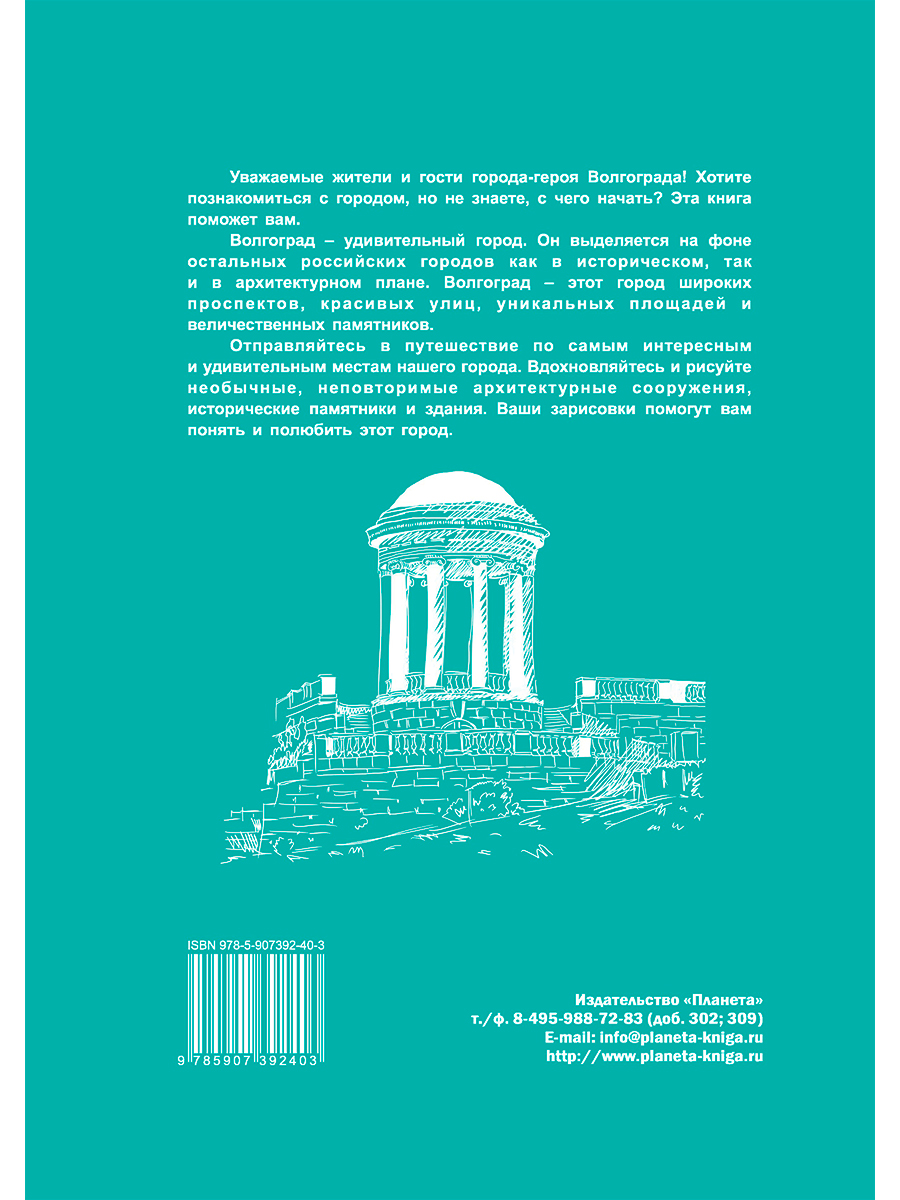 Уважаемые жители и гости города-героя Волгограда! Хотите познакомиться с городом, но не знаете, с чего начать? Эта книга поможет вам.

Волгоград – удивительный город. Он выделяется на фоне остальных российских городов как в историческом, так и в архитектурном плане. Волгоград – этот город широких проспектов, красивых улиц, уникальных площадей и величественных памятников.

Отправляйтесь в путешествие по самым интересным и удивительным местам нашего города. Вдохновляйтесь и рисуйте необычные, неповторимые архитектурные сооружения, исторические памятники и здания. Ваши зарисовки помогут вам понять и полюбить этот город.

ISBN 978-5-907392-40-3

9 785907 392403

Издательство «Планета»
т./ф. 8-495-988-72-83 (доб. 302; 309)
E-mail: info@planeta-kniga.ru
http://www.planeta-kniga.ru